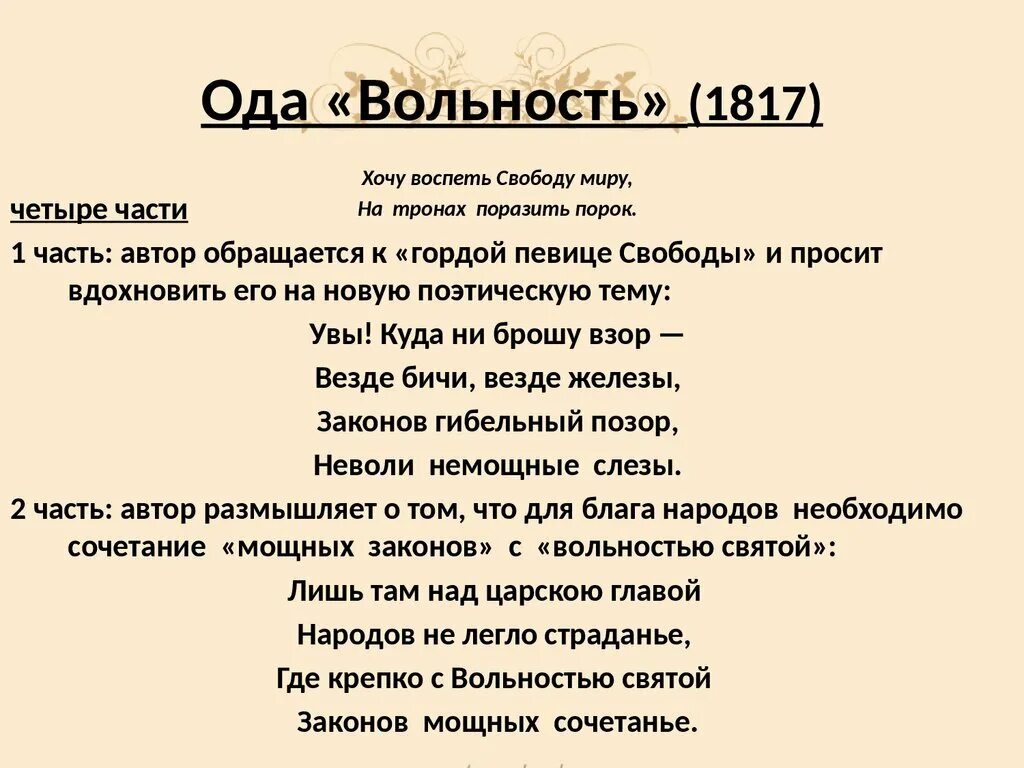 Ода «Вольность» (1817)

Хочу воспеть Свободу миру,
На тронах поразить порок.

четыре части

1 часть: автор обращается к «гордой певице Свободы» и просит вдохновить его на новую поэтическую тему:

Увы! Куда ни брошу взор —
Везде бичи, везде железы,
Законов гибельный позор,
Неволи немощные слезы.

2 часть: автор размышляет о том, что для блага народов необходимо сочетание «мощных законов» с «вольностью святой»:

Лишь там над царскою главой
Народов не легло страданье,
Где крепко с Вольностью святой
Законов мощных сочетанье.